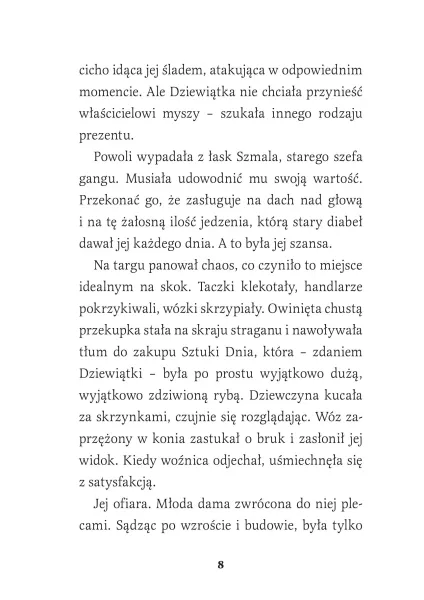 cicho idąca jej śladem, atakująca w odpowiednim momencie. Ale Dziewiątka nie chciała przynieść właścicielowi myszy – szukała innego rodzaju prezentu.

Powoli wypadała z łask Szmala, starego szefa gangu. Musiała udowodnić mu swoją wartość. Przekonać go, że zasługuje na dach nad głową i na tę żałosną ilość jedzenia, którą stary diabeł dawał jej każdego dnia. A to była jej szansa.

Na targu panował chaos, co czyniło to miejsce idealnym na skok. Taczki klekotały, handlarze pokrzykiwali, wózki skrzypiały. Owinięta chustą przekupka stała na skraju straganu i nawoływała tłum do zakupu Sztuki Dnia, która – zdaniem Dziewiątki – była po prostu wyjątkowo dużą, wyjątkowo zdziwioną rybą. Dziewczyna kucała za skrzynkami, czujnie się rozglądając. Wóz zaprzężony w konia zastukał o bruk i zasłonił jej widok. Kiedy woźnica odjechał, uśmiechnęła się z satysfakcją.

Jej ofiara. Młoda dama zwrócona do niej plecami. Sądząc po wzroście i budowie, była tylko

8